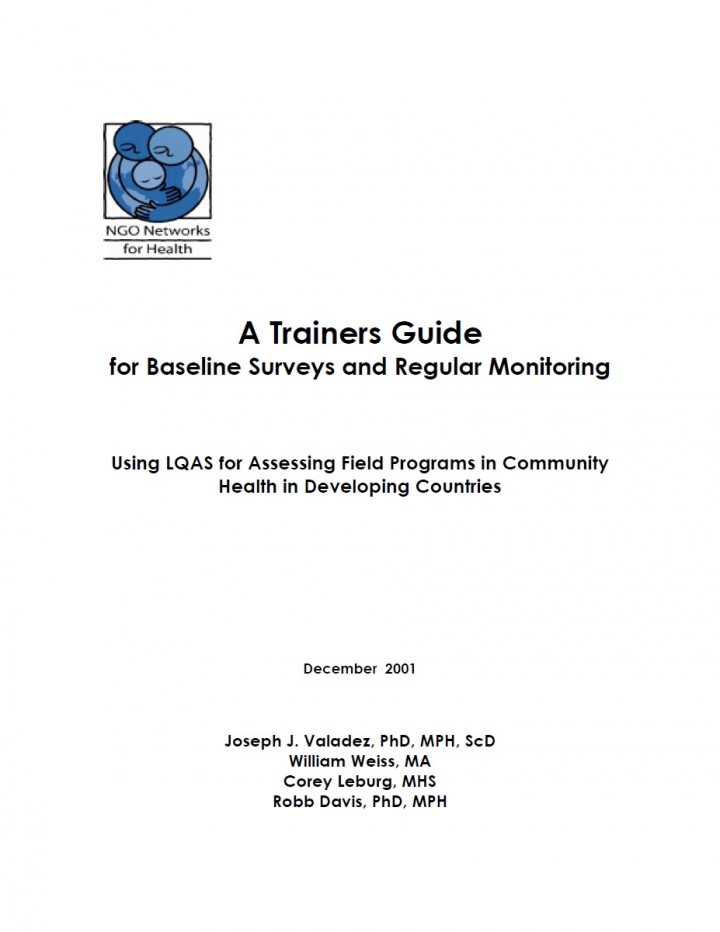 NGO Networks for Health

A Trainers Guide
for Baseline Surveys and Regular Monitoring

Using LQAS for Assessing Field Programs in Community Health in Developing Countries

December 2001

Joseph J. Valadez, PhD, MPH, ScD
William Weiss, MA
Corey Leburg, MHS
Robb Davis, PhD, MPH